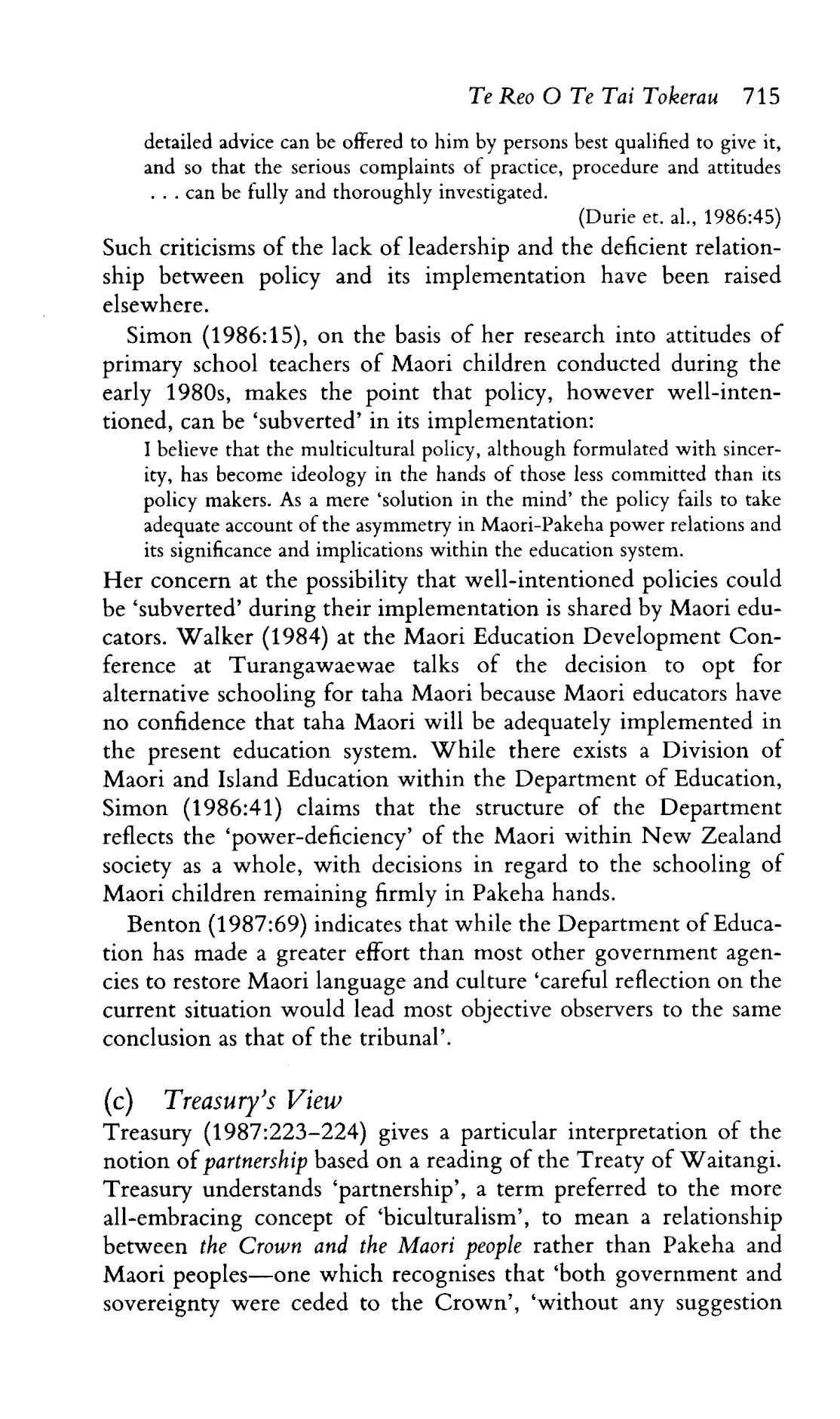 Te Reo O Te Tai Tokerau 715

detailed advice can be offered to him by persons best qualified to give it, and so that the serious complaints of practice, procedure and attitudes . . . can be fully and thoroughly investigated.

(Durie et. al., 1986:45)

Such criticisms of the lack of leadership and the deficient relationship between policy and its implementation have been raised elsewhere.

Simon (1986:15), on the basis of her research into attitudes of primary school teachers of Maori children conducted during the early 1980s, makes the point that policy, however well-intentioned, can be 'subverted' in its implementation:

I believe that the multicultural policy, although formulated with sincerity, has become ideology in the hands of those less committed than its policy makers. As a mere 'solution in the mind' the policy fails to take adequate account of the asymmetry in Maori-Pakeha power relations and its significance and implications within the education system.

Her concern at the possibility that well-intentioned policies could be 'subverted' during their implementation is shared by Maori educators. Walker (1984) at the Maori Education Development Conference at Turangawaewae talks of the decision to opt for alternative schooling for taha Maori because Maori educators have no confidence that taha Maori will be adequately implemented in the present education system. While there exists a Division of Maori and Island Education within the Department of Education, Simon (1986:41) claims that the structure of the Department reflects the 'power-deficiency' of the Maori within New Zealand society as a whole, with decisions in regard to the schooling of Maori children remaining firmly in Pakeha hands.

Benton (1987:69) indicates that while the Department of Education has made a greater effort than most other government agencies to restore Maori language and culture 'careful reflection on the current situation would lead most objective observers to the same conclusion as that of the tribunal'.

(c) Treasury's View

Treasury (1987:223–224) gives a particular interpretation of the notion of partnership based on a reading of the Treaty of Waitangi. Treasury understands 'partnership', a term preferred to the more all-embracing concept of 'biculturalism', to mean a relationship between the Crown and the Maori people rather than Pakeha and Maori peoples—one which recognises that 'both government and sovereignty were ceded to the Crown', 'without any suggestion